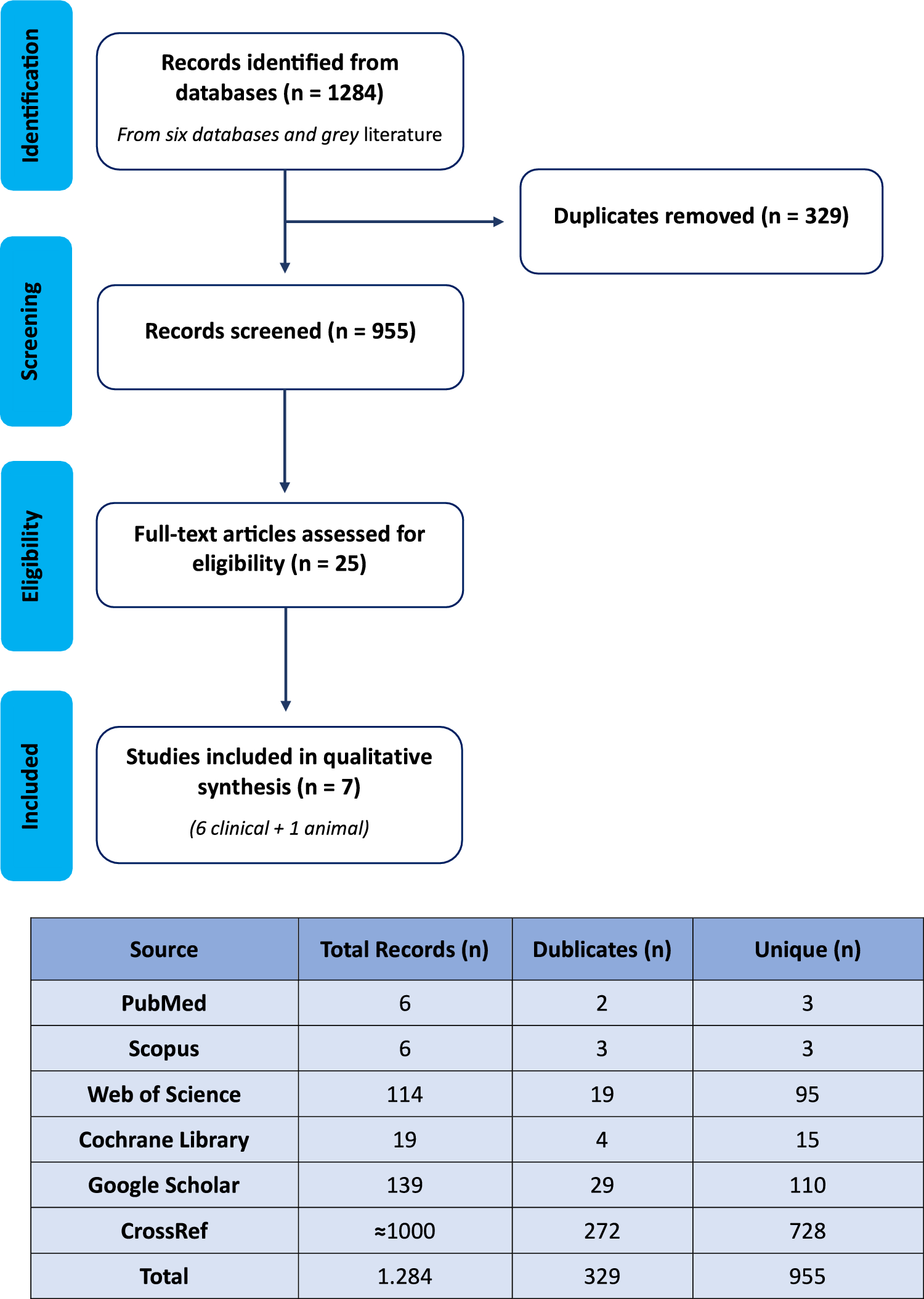 Identification

Records identified from databases (n = 1284)

From six databases and grey literature

Duplicates removed (n = 329)

Screening

Records screened (n = 955)

Eligibility

Full-text articles assessed for eligibility (n = 25)

Included

Studies included in qualitative synthesis (n = 7)

(6 clinical + 1 animal)

| Source | Total Records (n) | Dublicates (n) | Unique (n) |
|---|---|---|---|
| PubMed | 6 | 2 | 3 |
| Scopus | 6 | 3 | 3 |
| Web of Science | 114 | 19 | 95 |
| Cochrane Library | 19 | 4 | 15 |
| Google Scholar | 139 | 29 | 110 |
| CrossRef | ≈1000 | 272 | 728 |
| Total | 1.284 | 329 | 955 |